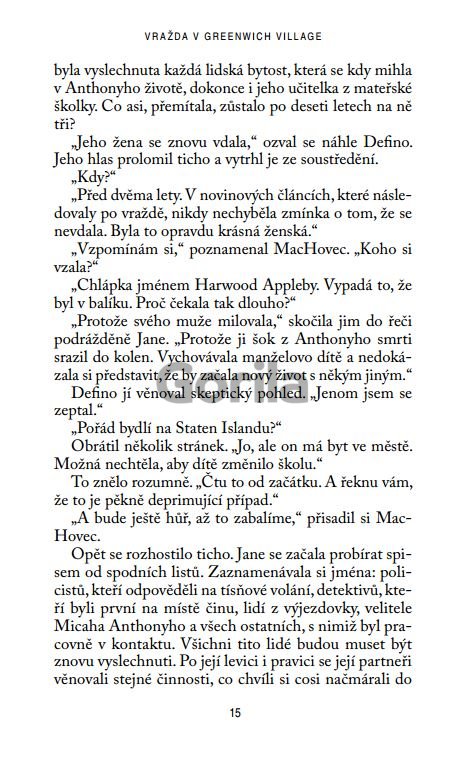 VRAŽDA V GREENWICH VILLAGE

byla vyslechnuta každá lidská bytost, která se kdy mihla v Anthonyho životě, dokonce i jeho učitelka z mateřské školky. Co asi, přemítala, zůstalo po deseti letech na ně tři?

„Jeho žena se znovu vdala," ozval se náhle Defino. Jeho hlas prolomil ticho a vytrhl je ze soustředění.

„Kdy?"

„Před dvěma lety. V novinových článcích, které následovaly po vraždě, nikdy nechyběla zmínka o tom, že se nevdala. Byla to opravdu krásná ženská."

„Vzpomínám si," poznamenal MacHovec. „Koho si vzala?"

„Chlápka jménem Harwood Appleby. Vypadá to, že byl v balíku. Proč čekala tak dlouho?"

„Protože svého muže milovala," skočila jim do řeči podrážděně Jane. „Protože ji šok z Anthonyho smrti srazil do kolen. Vychovávala manželovo dítě a nedokázala si představit, že by začala nový život s někým jiným."

Defino jí věnoval skeptický pohled. „Jenom jsem se zeptal."

„Pořád bydlí na Staten Islandu?"

Obrátil několik stránek. „Jo, ale on má byt ve městě. Možná nechtěla, aby dítě změnilo školu."

To znělo rozumně. „Čtu to od začátku. A řeknu vám, že to je pěkně deprimující případ."

„A bude ještě hůř, až to zabalíme," přisadil si MacHovec.

Opět se rozhostilo ticho. Jane se začala probírat spisem od spodních listů. Zaznamenávala si jména: policistů, kteří odpověděli na tísňové volání, detektivů, kteří byli první na místě činu, lidí z výjezdovky, velitele Micaha Anthonyho a všech ostatních, s nimiž byl pracovně v kontaktu. Všichni tito lidé budou muset být znovu vyslechnuti. Po její levici i pravici se její partneři věnovali stejné činnosti, co chvíli si cosi načmárali do

15